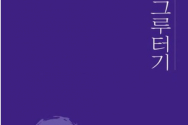 그루터기